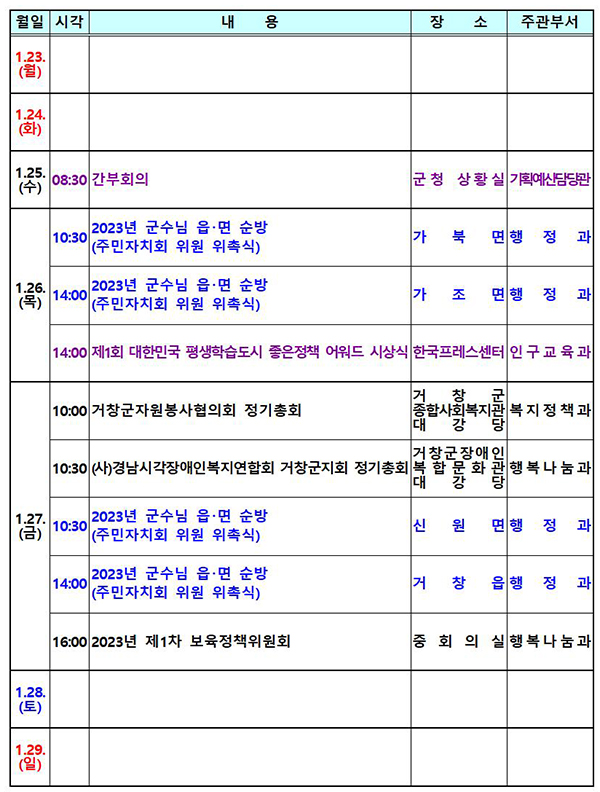 | 월일 | 시각 | 내 용 | 장 소 | 주관부서 |
|---|---|---|---|---|
| 1.23. (월) | | | | |
| 1.24. (화) | | | | |
| 1.25. (수) | 08:30 | 간부회의 | 군 청 상 황 실 | 기획예산담당관 |
| 1.26. (목) | 10:30 | 2023년 군수님 읍·면 순방 (주민자치회 위원 위촉식) | 가 북 면 | 행 정 과 |
| | 14:00 | 2023년 군수님 읍·면 순방 (주민자치회 위원 위촉식) | 가 조 면 | 행 정 과 |
| | 14:00 | 제1회 대한민국 평생학습도시 좋은정책 어워드 시상식 | 한국프레스센터 | 인 구 교 육 과 |
| 1.27. (금) | 10:00 | 거창군자원봉사협의회 정기총회 | 거 창 군 종합사회복지관 대 강 당 | 복 지 정 책 과 |
| | 10:30 | (사)경남시각장애인복지연합회 거창군지회 정기총회 | 거창군장애인 복 합 문 화 관 대 강 당 | 행 복 나 눔 과 |
| | 10:30 | 2023년 군수님 읍·면 순방 (주민자치회 위원 위촉식) | 신 원 면 | 행 정 과 |
| | 14:00 | 2023년 군수님 읍·면 순방 (주민자치회 위원 위촉식) | 거 창 읍 | 행 정 과 |
| | 16:00 | 2023년 제1차 보육정책위원회 | 중 회 의 실 | 행 복 나 눔 과 |
| 1.28. (토) | | | | |
| 1.29. (일) | | | | |